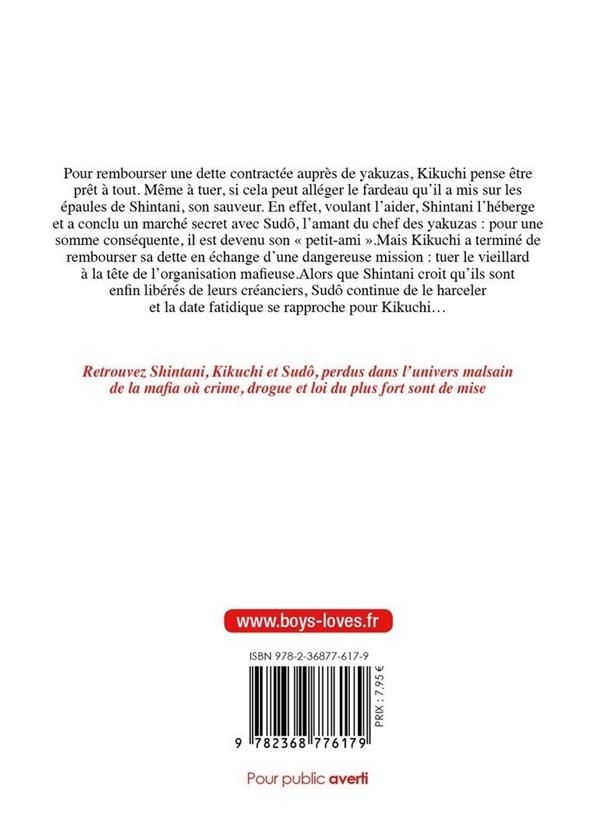 Pour rembourser une dette contractée auprès de yakuzas, Kikuchi pense être prêt à tout. Même à tuer, si cela peut alléger le fardeau qu'il a mis sur les épaules de Shintani, son sauveur. En effet, voulant l'aider, Shintani l'héberge et a conclu un marché secret avec Sudô, l'amant du chef des yakuzas : pour une somme conséquente, il est devenu son « petit-ami ».Mais Kikuchi a terminé de rembourser sa dette en échange d'une dangereuse mission : tuer le vieillard à la tête de l'organisation mafieuse.Alors que Shintani croit qu'ils sont enfin libérés de leurs créanciers, Sudô continue de le harceler et la date fatidique se rapproche pour Kikuchi…

Retrouvez Shintani, Kikuchi et Sudô, perdus dans l'univers malsain de la mafia où crime, drogue et loi du plus fort sont de mise

www.boys-loves.fr

ISBN 978-2-36877-617-9

PRIX : 7,95 €

9 782368 776179

Pour public averti